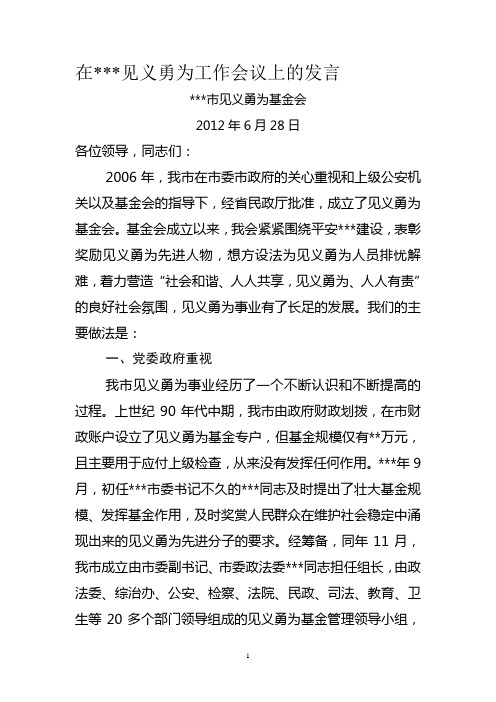 在***见义勇为工作会议上的发言

***市见义勇为基金会

2012 年 6 月 28 日

各位领导，同志们：

2006 年，我市在市委市政府的关心重视和上级公安机关以及基金会的指导下，经省民政厅批准，成立了见义勇为基金会。基金会成立以来，我会紧紧围绕平安***建设，表彰奖励见义勇为先进人物，想方设法为见义勇为人员排忧解难，着力营造“社会和谐、人人共享，见义勇为、人人有责”的良好社会氛围，见义勇为事业有了长足的发展。我们的主要做法是：

一、党委政府重视

我市见义勇为事业经历了一个不断认识和不断提高的过程。上世纪 90 年代中期，我市由政府财政划拨，在市财政账户设立了见义勇为基金专户，但基金规模仅有**万元，且主要用于应付上级检查，从来没有发挥任何作用。***年 9 月，初任***市委书记不久的***同志及时提出了壮大基金规模、发挥基金作用，及时奖赏人民群众在维护社会稳定中涌现出来的见义勇为先进分子的要求。经筹备，同年 11 月，我市成立由市委副书记、市委政法委***同志担任组长，由政法委、综治办、公安、检察、法院、民政、司法、教育、卫生等 20 多个部门领导组成的见义勇为基金管理领导小组，

1